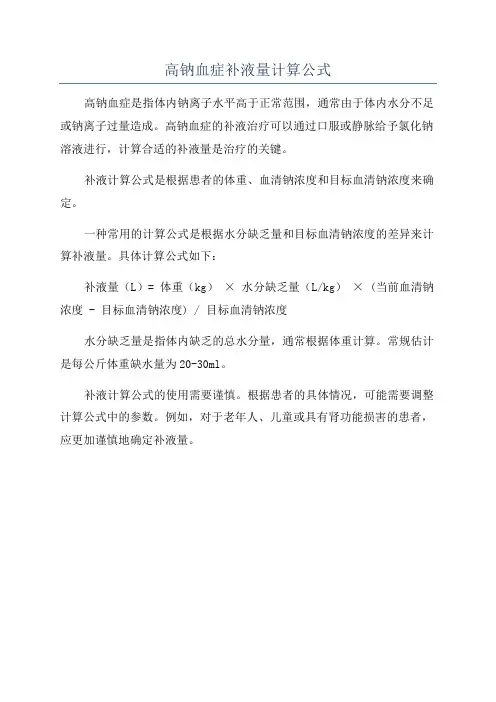 高钠血症补液量计算公式

高钠血症是指体内钠离子水平高于正常范围，通常由于体内水分不足或钠离子过量造成。高钠血症的补液治疗可以通过口服或静脉给予氯化钠溶液进行，计算合适的补液量是治疗的关键。

补液计算公式是根据患者的体重、血清钠浓度和目标血清钠浓度来确定。

一种常用的计算公式是根据水分缺乏量和目标血清钠浓度的差异来计算补液量。具体计算公式如下：

补液量（L）= 体重（kg） × 水分缺乏量（L/kg） ×（当前血清钠浓度 - 目标血清钠浓度）/ 目标血清钠浓度

水分缺乏量是指体内缺乏的总水分量，通常根据体重计算。常规估计是每公斤体重缺水量为20-30ml。

补液计算公式的使用需要谨慎。根据患者的具体情况，可能需要调整计算公式中的参数。例如，对于老年人、儿童或具有肾功能损害的患者，应更加谨慎地确定补液量。